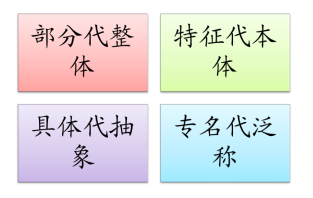 部分代整体

特征代本体

具体代抽象

专名代泛称